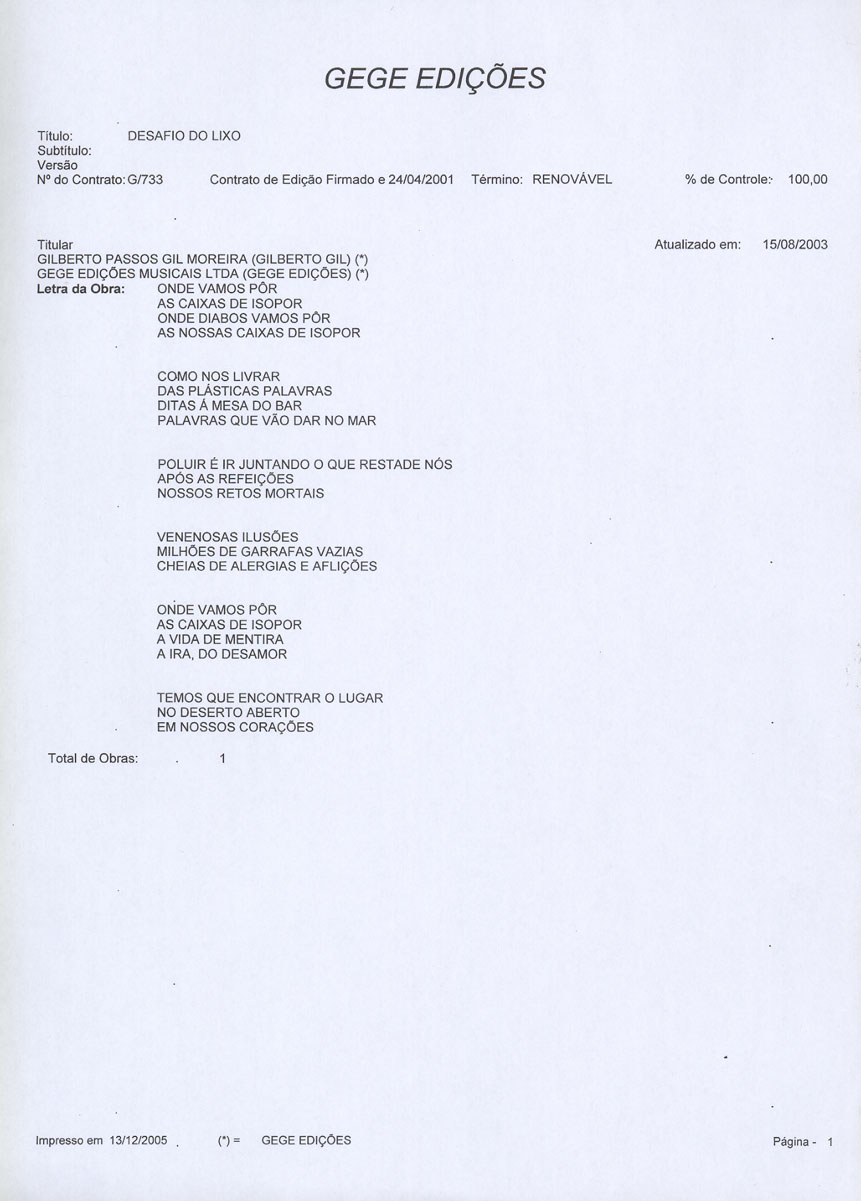 GEGE EDIÇÕES

Título: DESAFIO DO LIXO
Subtítulo:
Versão
Nº do Contrato: G/733 Contrato de Edição Firmado e 24/04/2001 Término: RENOVÁVEL % de Controle: 100,00

Titular Atualizado em: 15/08/2003
GILBERTO PASSOS GIL MOREIRA (GILBERTO GIL) (*)
GEGE EDIÇÕES MUSICAIS LTDA (GEGE EDIÇÕES) (*)
Letra da Obra: ONDE VAMOS PÔR
AS CAIXAS DE ISOPOR
ONDE DIABOS VAMOS PÔR
AS NOSSAS CAIXAS DE ISOPOR

COMO NOS LIVRAR
DAS PLÁSTICAS PALAVRAS
DITAS Á MESA DO BAR
PALAVRAS QUE VÃO DAR NO MAR

POLUIR É IR JUNTANDO O QUE RESTADE NÓS
APÓS AS REFEIÇÕES
NOSSOS RETOS MORTAIS

VENENOSAS ILUSÕES
MILHÕES DE GARRAFAS VAZIAS
CHEIAS DE ALERGIAS E AFLIÇÕES

ONDE VAMOS PÔR
AS CAIXAS DE ISOPOR
A VIDA DE MENTIRA
A IRA, DO DESAMOR

TEMOS QUE ENCONTRAR O LUGAR
NO DESERTO ABERTO
EM NOSSOS CORAÇÕES

Total de Obras: 1

Impresso em 13/12/2005 (*) = GEGE EDIÇÕES Página - 1